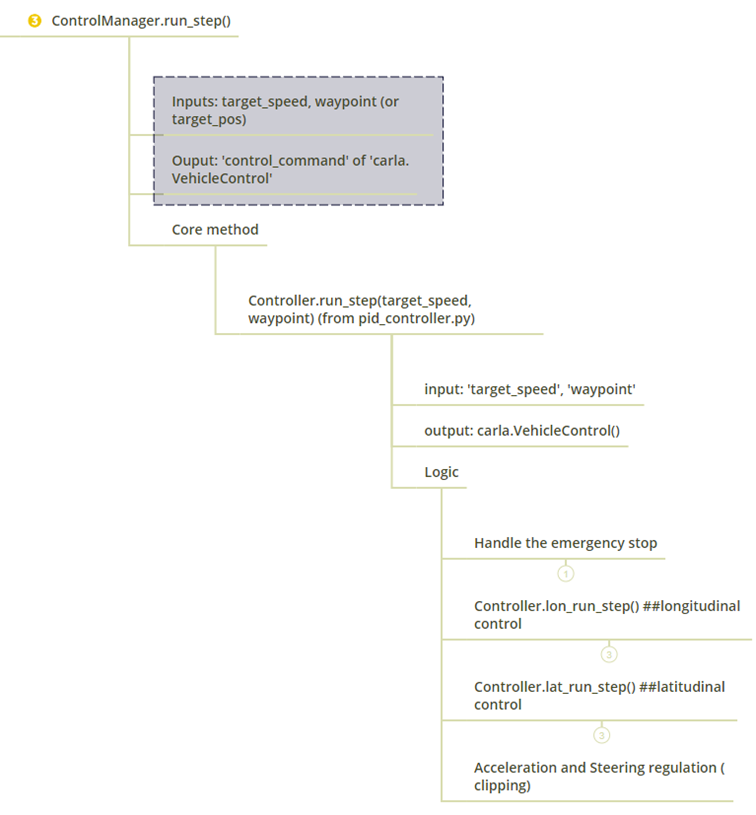 3 ControlManager.run_step()

Inputs: target_speed, waypoint (or target_pos)

Ouput: 'control_command' of 'carla.VehicleControl'

Core method

Controller.run_step(target_speed, waypoint) (from pid_controller.py)

input: 'target_speed', 'waypoint'

output: carla.VehicleControl()

Logic

Handle the emergency stop

1

Controller.lon_run_step() ##longitudinal control

3

Controller.lat_run_step() ##latitudinal control

3

Acceleration and Steering regulation ( clipping)